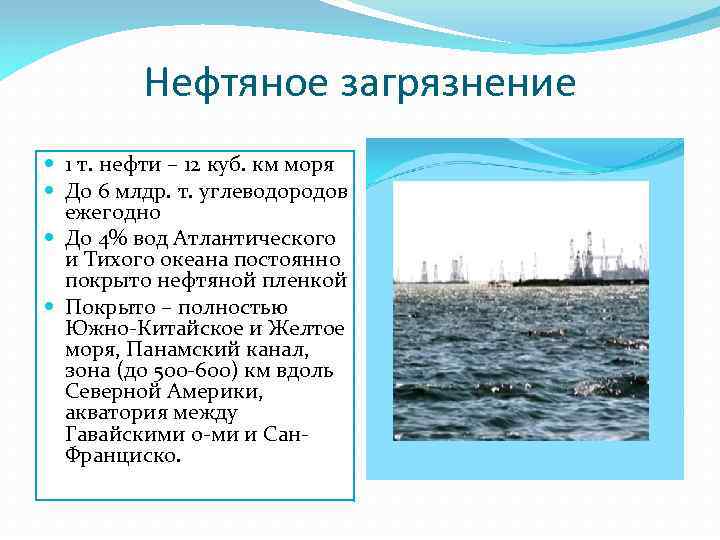 Нефтяное загрязнение

- 1 т. нефти – 12 куб. км моря
- До 6 млдр. т. углеводородов ежегодно
- До 4% вод Атлантического и Тихого океана постоянно покрыто нефтяной пленкой
- Покрыто – полностью Южно-Китайское и Желтое моря, Панамский канал, зона (до 500-600) км вдоль Северной Америки, акватория между Гавайскими о-ми и Сан-Франциско.